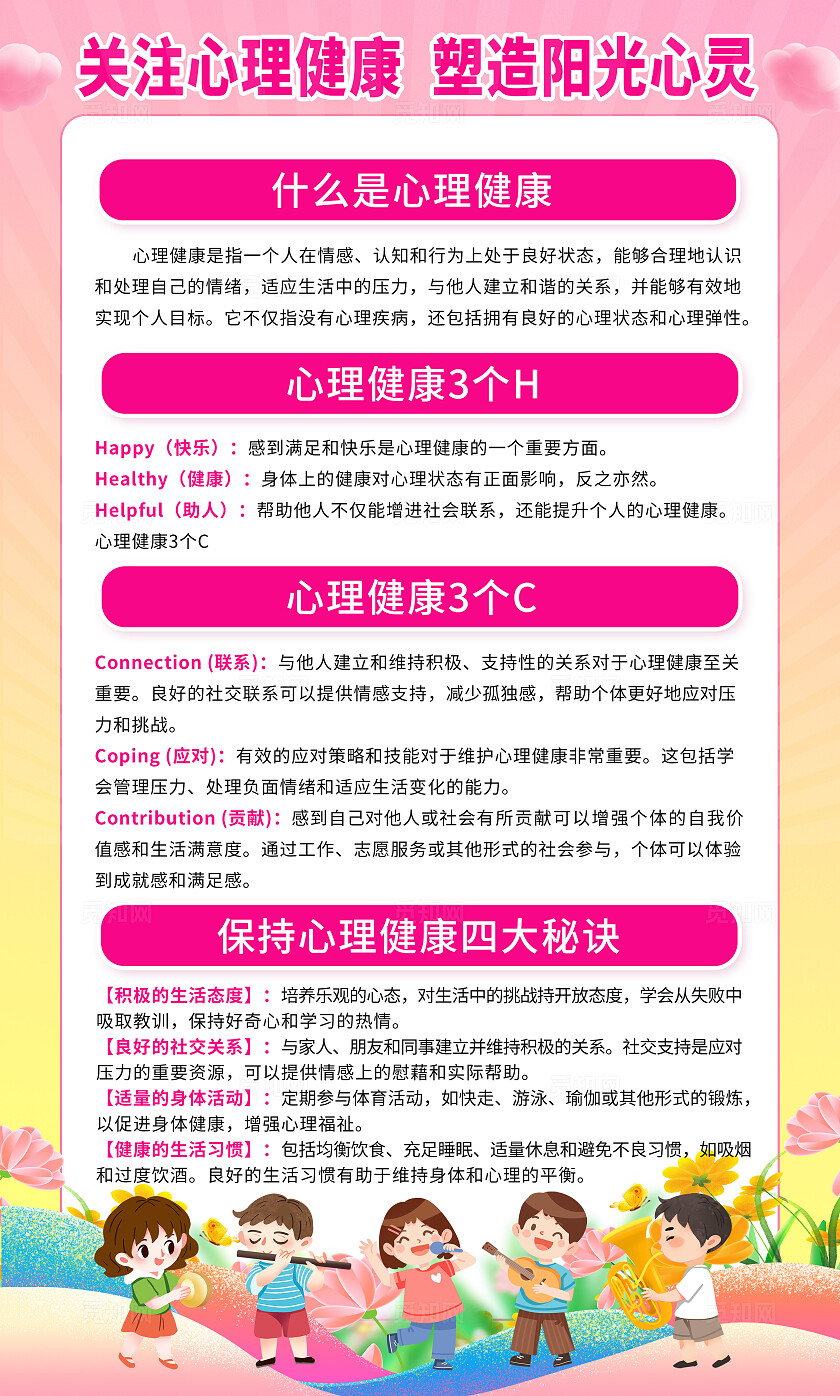 关注心理健康 塑造阳光心灵

什么是心理健康

心理健康是指一个人在情感、认知和行为上处于良好状态，能够合理地认识和处理自己的情绪，适应生活中的压力，与他人建立和谐的关系，并能够有效地实现个人目标。它不仅指没有心理疾病，还包括拥有良好的心理状态和心理弹性。

心理健康3个H

Happy（快乐）：感到满足和快乐是心理健康的一个重要方面。
Healthy（健康）：身体上的健康对心理状态有正面影响，反之亦然。
Helpful（助人）：帮助他人不仅能增进社会联系，还能提升个人的心理健康。
心理健康3个C

心理健康3个C

Connection (联系)：与他人建立和维持积极、支持性的关系对于心理健康至关重要。良好的社交联系可以提供情感支持，减少孤独感，帮助个体更好地应对压力和挑战。
Coping (应对)：有效的应对策略和技能对于维护心理健康非常重要。这包括学会管理压力、处理负面情绪和适应生活变化的能力。
Contribution (贡献)：感到自己对他人或社会有所贡献可以增强个体的自我价值感和生活满意度。通过工作、志愿服务或其他形式的社会参与，个体可以体验到成就感和满足感。

保持心理健康四大秘诀

【积极的生活态度】：培养乐观的心态，对生活中的挑战持开放态度，学会从失败中吸取教训，保持好奇心和学习的热情。
【良好的社交关系】：与家人、朋友和同事建立并维持积极的关系。社交支持是应对压力的重要资源，可以提供情感上的慰藉和实际帮助。
【适量的身体活动】：定期参与体育活动，如快走、游泳、瑜伽或其他形式的锻炼，以促进身体健康，增强心理福祉。
【健康的生活习惯】：包括均衡饮食、充足睡眠、适量休息和避免不良习惯，如吸烟和过度饮酒。良好的生活习惯有助于维持身体和心理的平衡。